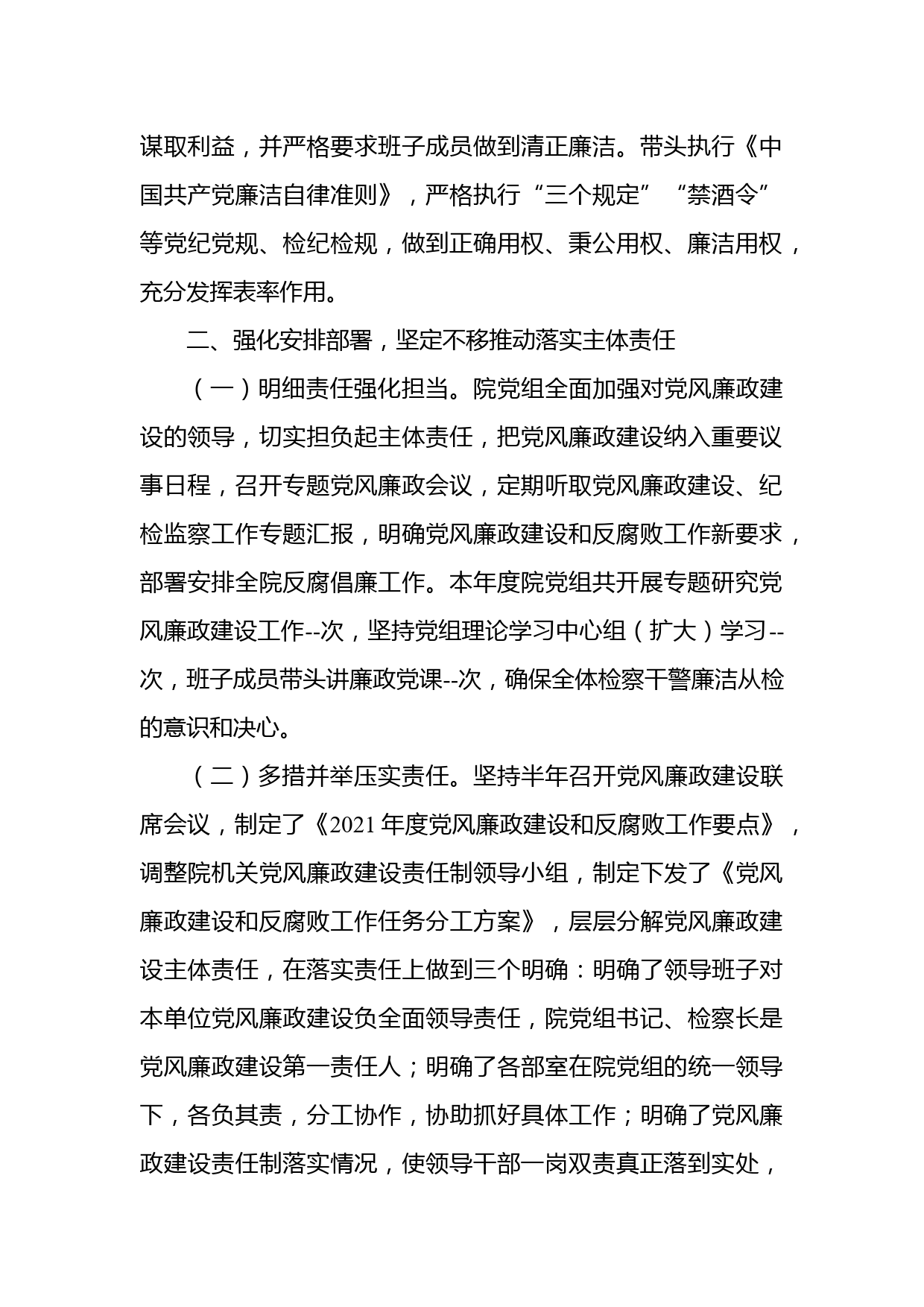 谋取利益，并严格要求班子成员做到清正廉洁。带头执行《中国共产党廉洁自律准则》，严格执行“三个规定”“禁酒令”等党纪党规、检纪检规，做到正确用权、秉公用权、廉洁用权，充分发挥表率作用。

二、强化安排部署，坚定不移推动落实主体责任

（一）明细责任强化担当。院党组全面加强对党风廉政建设的领导，切实担负起主体责任，把党风廉政建设纳入重要议事日程，召开专题党风廉政会议，定期听取党风廉政建设、纪检监察工作专题汇报，明确党风廉政建设和反腐败工作新要求，部署安排全院反腐倡廉工作。本年度院党组共开展专题研究党风廉政建设工作--次，坚持党组理论学习中心组（扩大）学习--次，班子成员带头讲廉政党课--次，确保全体检察干警廉洁从检的意识和决心。

（二）多措并举压实责任。坚持半年召开党风廉政建设联席会议，制定了《2021年度党风廉政建设和反腐败工作要点》，调整院机关党风廉政建设责任制领导小组，制定下发了《党风廉政建设和反腐败工作任务分工方案》，层层分解党风廉政建设主体责任，在落实责任上做到三个明确：明确了领导班子对本单位党风廉政建设负全面领导责任，院党组书记、检察长是党风廉政建设第一责任人；明确了各部室在院党组的统一领导下，各负其责，分工协作，协助抓好具体工作；明确了党风廉政建设责任制落实情况，使领导干部一岗双责真正落到实处，